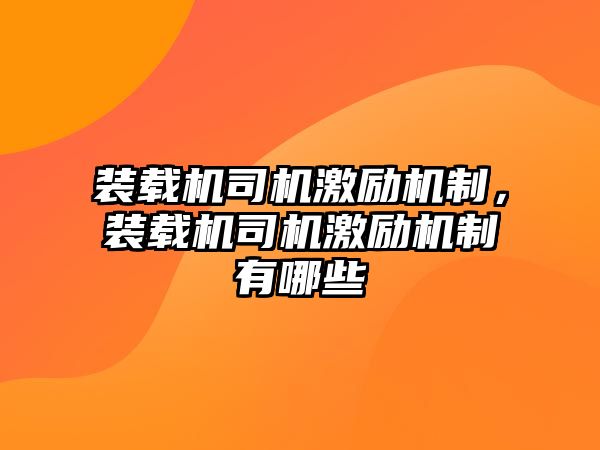 装载机司机激励机制，装载机司机激励机制有哪些